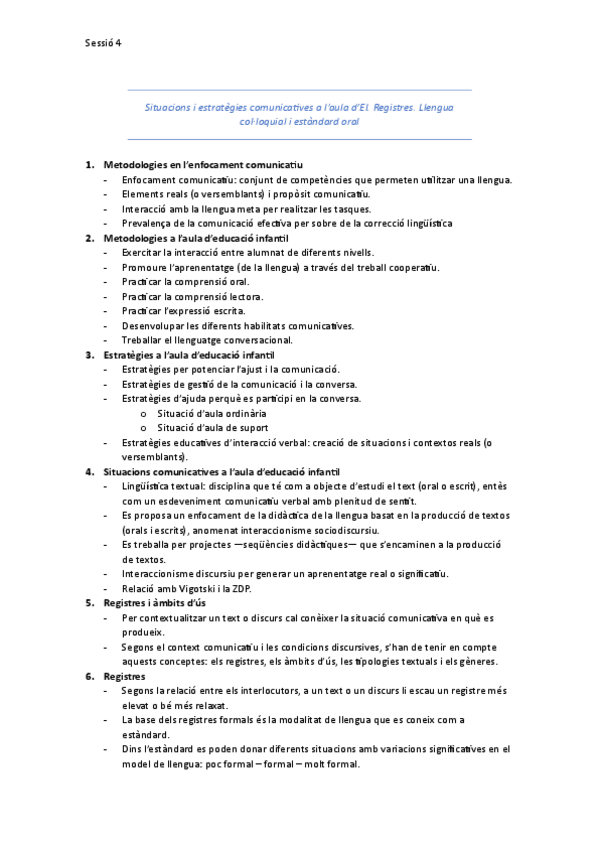 Sessió 4

Situacions i estratègies comunicatives a l'aula d'EI. Registres. Llengua col·loquial i estàndard oral

1. Metodologies en l'enfocament comunicatiu
- Enfocament comunicatiu: conjunt de competències que permeten utilitzar una llengua.
- Elements reals (o versemblants) i propòsit comunicatiu.
- Interacció amb la llengua meta per realitzar les tasques.
- Prevalença de la comunicació efectiva per sobre de la correcció lingüística
2. Metodologies a l'aula d'educació infantil
- Exercitar la interacció entre alumnat de diferents nivells.
- Promoure l'aprenentatge (de la llengua) a través del treball cooperatiu.
- Practicar la comprensió oral.
- Practicar la comprensió lectora.
- Practicar l'expressió escrita.
- Desenvolupar les diferents habilitats comunicatives.
- Treballar el llenguatge conversacional.
3. Estratègies a l'aula d'educació infantil
- Estratègies per potenciar l'ajust i la comunicació.
- Estratègies de gestió de la comunicació i la conversa.
- Estratègies d'ajuda perquè es participi en la conversa.
  o Situació d'aula ordinària
  o Situació d'aula de suport
- Estratègies educatives d'interacció verbal: creació de situacions i contextos reals (o versemblants).
4. Situacions comunicatives a l'aula d'educació infantil
- Lingüística textual: disciplina que té com a objecte d'estudi el text (oral o escrit), entès com un esdeveniment comunicatiu verbal amb plenitud de sentit.
- Es proposa un enfocament de la didàctica de la llengua basat en la producció de textos (orals i escrits), anomenat interaccionisme sociodiscursiu.
- Es treballa per projectes —seqüències didàctiques— que s'encaminen a la producció de textos.
- Interaccionisme discursiu per generar un aprenentatge real o significatiu.
- Relació amb Vigotski i la ZDP.
5. Registres i àmbits d'ús
- Per contextualitzar un text o discurs cal conèixer la situació comunicativa en què es produeix.
- Segons el context comunicatiu i les condicions discursives, s'han de tenir en compte aquests conceptes: els registres, els àmbits d'ús, les tipologies textuals i els gèneres.
6. Registres
- Segons la relació entre els interlocutors, a un text o un discurs li escau un registre més elevat o bé més relaxat.
- La base dels registres formals és la modalitat de llengua que es coneix com a estàndard.
- Dins l'estàndard es poden donar diferents situacions amb variacions significatives en el model de llengua: poc formal – formal – molt formal.